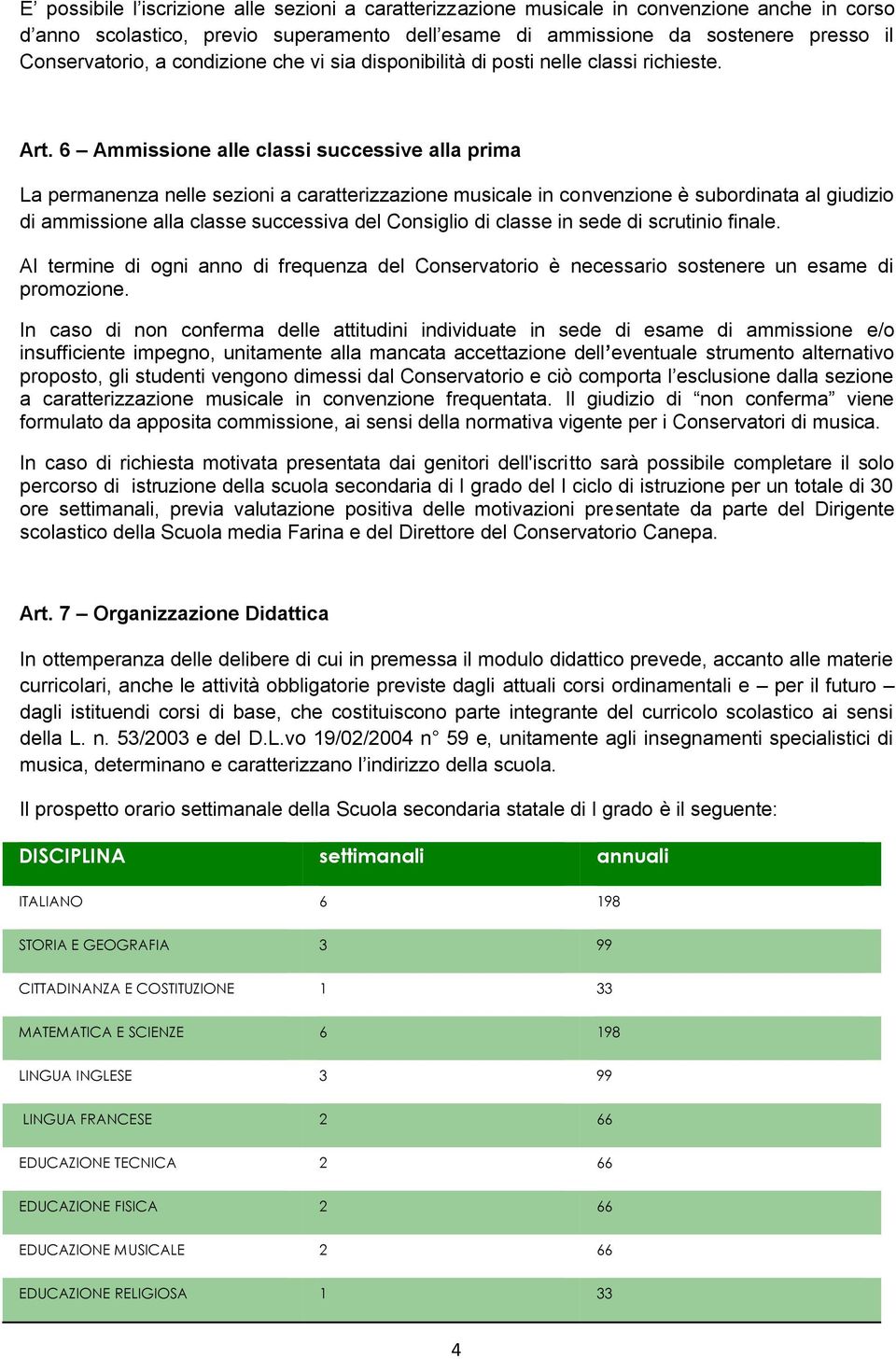 E’ possibile l’iscrizione alle sezioni a caratterizzazione musicale in convenzione anche in corso d’anno scolastico, previo superamento dell’esame di ammissione da sostenere presso il Conservatorio, a condizione che vi sia disponibilità di posti nelle classi richieste.

Art. 6 – Ammissione alle classi successive alla prima

La permanenza nelle sezioni a caratterizzazione musicale in convenzione è subordinata al giudizio di ammissione alla classe successiva del Consiglio di classe in sede di scrutinio finale.

Al termine di ogni anno di frequenza del Conservatorio è necessario sostenere un esame di promozione.

In caso di non conferma delle attitudini individuate in sede di esame di ammissione e/o insufficiente impegno, unitamente alla mancata accettazione dell’eventuale strumento alternativo proposto, gli studenti vengono dimessi dal Conservatorio e ciò comporta l’esclusione dalla sezione a caratterizzazione musicale in convenzione frequentata. Il giudizio di “non conferma” viene formulato da apposita commissione, ai sensi della normativa vigente per i Conservatori di musica.

In caso di richiesta motivata presentata dai genitori dell'iscritto sarà possibile completare il solo percorso di istruzione della scuola secondaria di I grado del I ciclo di istruzione per un totale di 30 ore settimanali, previa valutazione positiva delle motivazioni presentate da parte del Dirigente scolastico della Scuola media Farina e del Direttore del Conservatorio Canepa.

Art. 7 – Organizzazione Didattica

In ottemperanza delle delibere di cui in premessa il modulo didattico prevede, accanto alle materie curricolari, anche le attività obbligatorie previste dagli attuali corsi ordinamentali e – per il futuro – dagli istituendi corsi di base, che costituiscono parte integrante del curricolo scolastico ai sensi della L. n. 53/2003 e del D.L.vo 19/02/2004 n° 59 e, unitamente agli insegnamenti specialistici di musica, determinano e caratterizzano l’indirizzo della scuola.

Il prospetto orario settimanale della Scuola secondaria statale di I grado è il seguente:

| DISCIPLINA | settimanali | annuali |
|---|---|---|
| ITALIANO | 6 | 198 |
| STORIA E GEOGRAFIA | 3 | 99 |
| CITTADINANZA E COSTITUZIONE | 1 | 33 |
| MATEMATICA E SCIENZE | 6 | 198 |
| LINGUA INGLESE | 3 | 99 |
| LINGUA FRANCESE | 2 | 66 |
| EDUCAZIONE TECNICA | 2 | 66 |
| EDUCAZIONE FISICA | 2 | 66 |
| EDUCAZIONE MUSICALE | 2 | 66 |
| EDUCAZIONE RELIGIOSA | 1 | 33 |

4